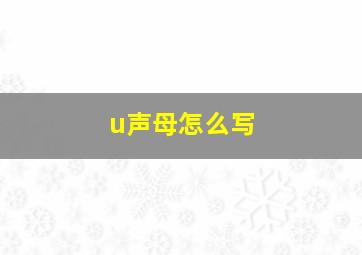 u声母怎么写